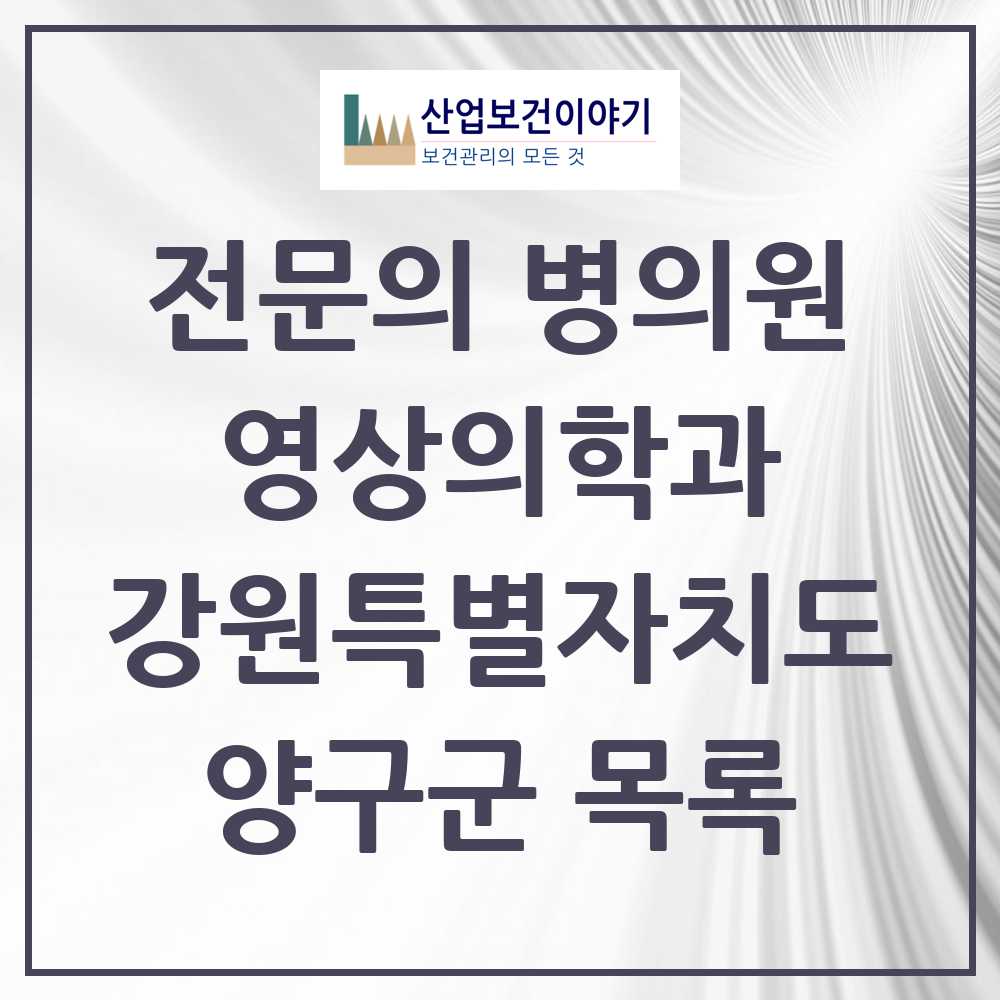 산업보건이야기
보건관리의 모든 것

전문의 병의원
영상의학과
강원특별자치도
양구군 목록